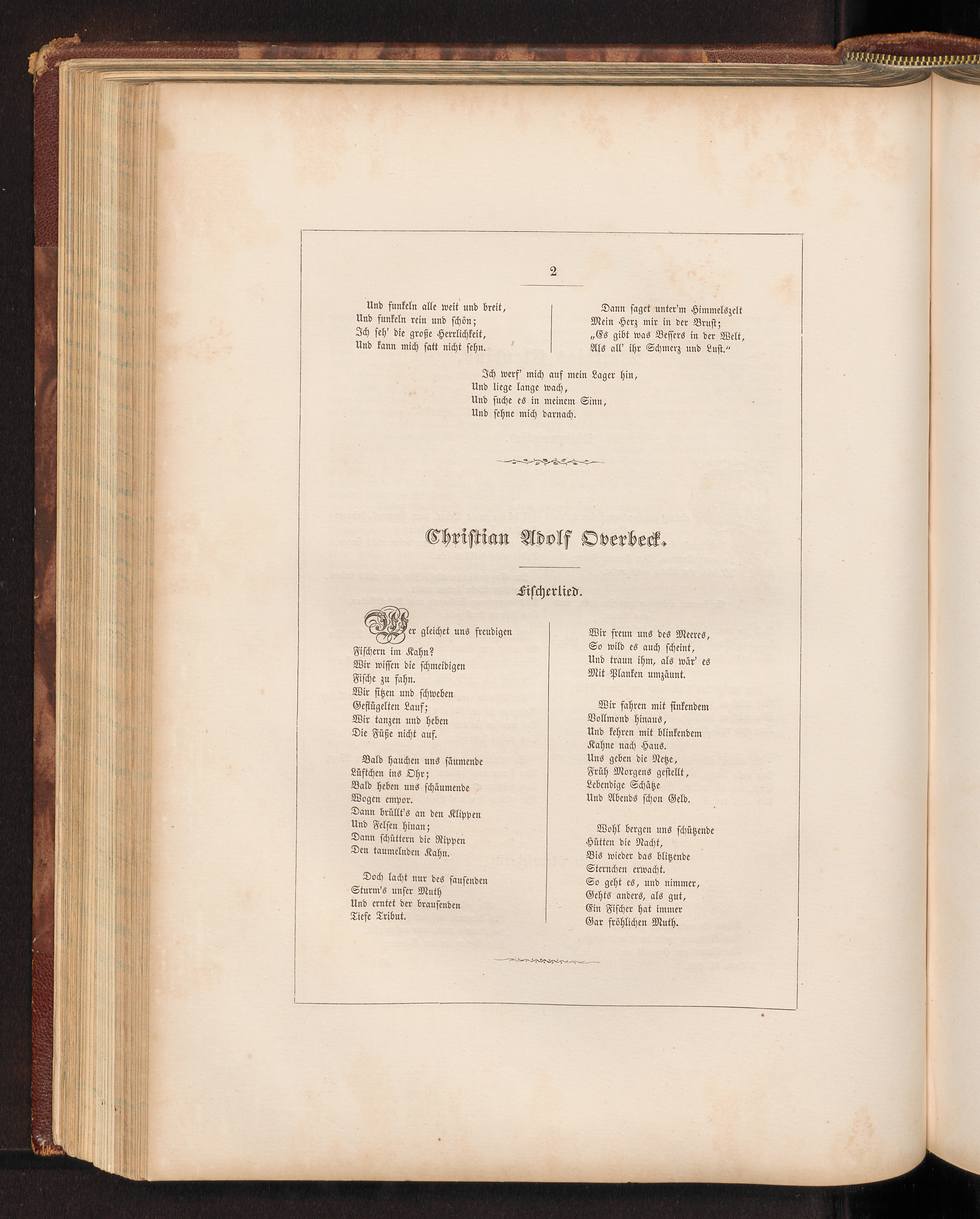 2

Und funkeln alle weit und breit,
Und funkeln rein und schön;
Ich seh' die große Herrlichkeit,
Und kann mich satt nicht sehn.

Dann saget unter'm Himmelszelt
Mein Herz mir in der Brust;
„Es gibt was Bessers in der Welt,
Als all' ihr Schmerz und Lust."

Ich werf' mich auf mein Lager hin,
Und liege lange wach,
Und suche es in meinem Sinn,
Und sehne mich darnach.

Christian Adolf Overbeck.

Fischerlied.

Wer gleichet uns freudigen
Fischern im Kahn?
Wir wissen die schmeidigen
Fische zu fahn.
Wir sitzen und schweben
Geflügelten Lauf;
Wir tanzen und heben
Die Füße nicht auf.

Bald hauchen uns säumende
Lüftchen ins Ohr;
Bald heben uns schäumende
Wogen empor.
Dann brüllt's an den Klippen
Und Felsen hinan;
Dann schüttern die Rippen
Den taumelnden Kahn.

Doch lacht nur des sausenden
Sturm's unser Muth
Und erntet der brausenden
Tiefe Tribut.

Wir freun uns des Meeres,
So wild es auch scheint,
Und traun ihm, als wär' es
Mit Planken umzäunt.

Wir fahren mit sinkendem
Vollmond hinaus,
Und kehren mit blinkendem
Kahne nach Haus.
Uns geben die Netze,
Früh Morgens gestellt,
Lebendige Schätze
Und Abends schon Geld.

Wohl bergen uns schützende
Hütten die Nacht,
Bis wieder das blitzende
Sternchen erwacht.
So geht es, und nimmer,
Gehts anders, als gut,
Ein Fischer hat immer
Gar fröhlichen Muth.